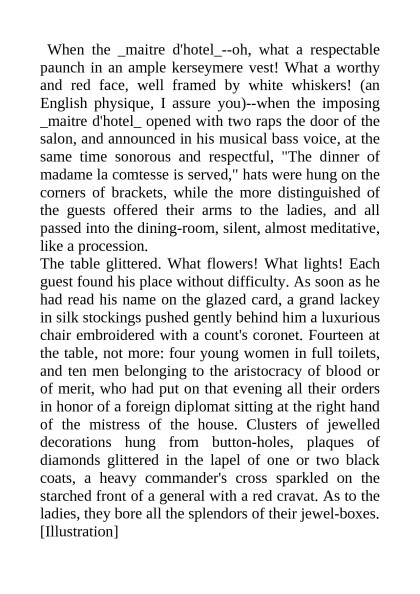 When the _maitre d'hotel_--oh, what a respectable paunch in an ample kerseymere vest! What a worthy and red face, well framed by white whiskers! (an English physique, I assure you)--when the imposing _maitre d'hotel_ opened with two raps the door of the salon, and announced in his musical bass voice, at the same time sonorous and respectful, "The dinner of madame la comtesse is served," hats were hung on the corners of brackets, while the more distinguished of the guests offered their arms to the ladies, and all passed into the dining-room, silent, almost meditative, like a procession.
The table glittered. What flowers! What lights! Each guest found his place without difficulty. As soon as he had read his name on the glazed card, a grand lackey in silk stockings pushed gently behind him a luxurious chair embroidered with a count's coronet. Fourteen at the table, not more: four young women in full toilets, and ten men belonging to the aristocracy of blood or of merit, who had put on that evening all their orders in honor of a foreign diplomat sitting at the right hand of the mistress of the house. Clusters of jewelled decorations hung from button-holes, plaques of diamonds glittered in the lapel of one or two black coats, a heavy commander's cross sparkled on the starched front of a general with a red cravat. As to the ladies, they bore all the splendors of their jewel-boxes.
[Illustration]